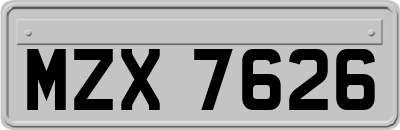 MZX 7626